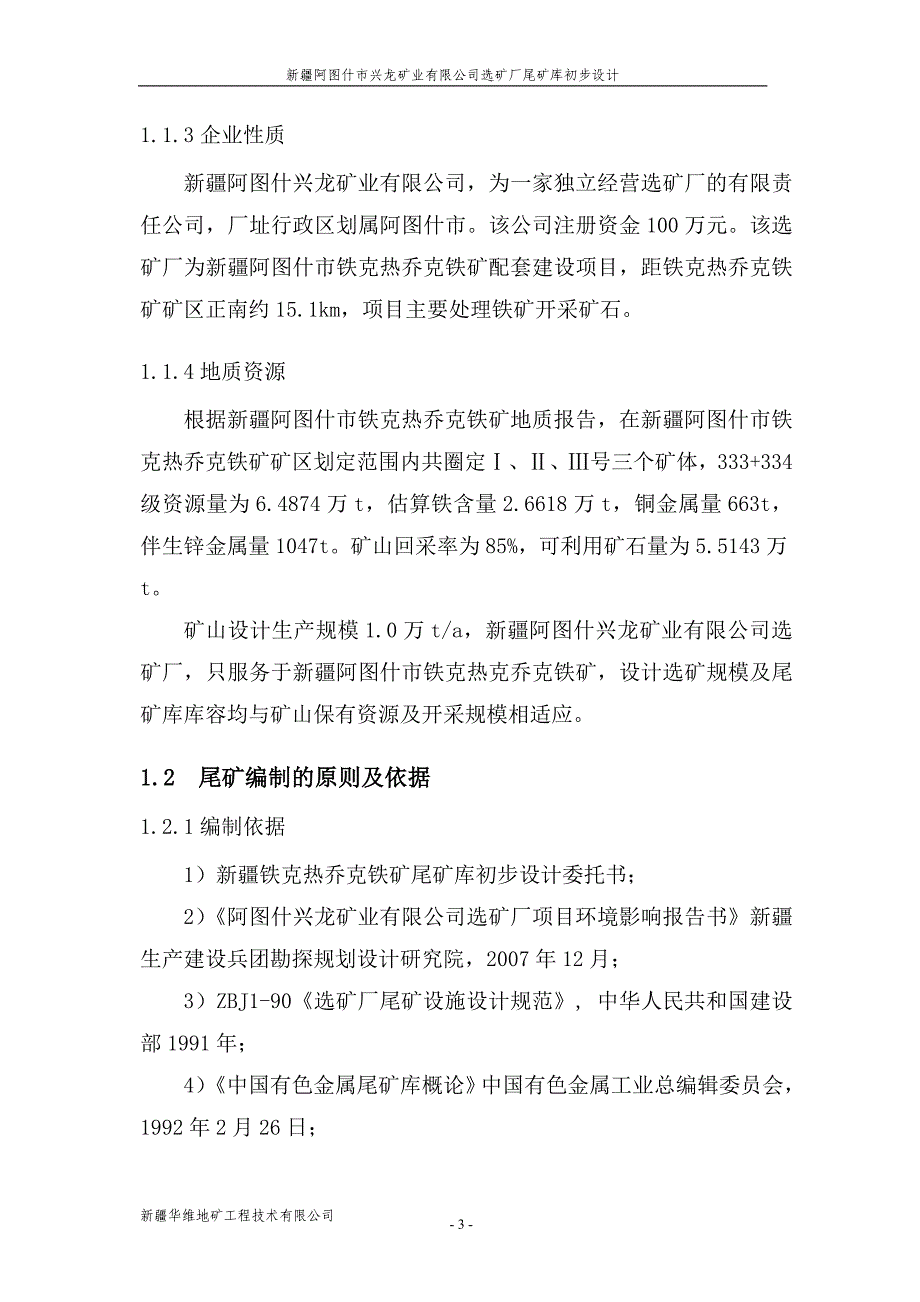 新疆阿图什市兴龙矿业有限公司选矿厂尾矿库初步设计

1.1.3 企业性质

新疆阿图什兴龙矿业有限公司，为一家独立经营选矿厂的有限责任公司，厂址行政区划属阿图什市。该公司注册资金 100 万元。该选矿厂为新疆阿图什市铁克热乔克铁矿配套建设项目，距铁克热乔克铁矿矿区正南约 15.1km，项目主要处理铁矿开采矿石。

1.1.4 地质资源

根据新疆阿图什市铁克热乔克铁矿地质报告，在新疆阿图什市铁克热乔克铁矿矿区划定范围内共圈定Ⅰ、Ⅱ、Ⅲ号三个矿体，333+334 级资源量为 6.4874 万 t，估算铁含量 2.6618 万 t，铜金属量 663t，伴生锌金属量 1047t。矿山回采率为 85%，可利用矿石量为 5.5143 万 t。

矿山设计生产规模 1.0 万 t/a，新疆阿图什兴龙矿业有限公司选矿厂，只服务于新疆阿图什市铁克热克乔克铁矿，设计选矿规模及尾矿库库容均与矿山保有资源及开采规模相适应。

1.2　尾矿编制的原则及依据

1.2.1 编制依据

1）新疆铁克热乔克铁矿尾矿库初步设计委托书；

2）《阿图什兴龙矿业有限公司选矿厂项目环境影响报告书》新疆生产建设兵团勘探规划设计研究院，2007 年 12 月；

3）ZBJ1-90《选矿厂尾矿设施设计规范》，中华人民共和国建设部 1991 年；

4）《中国有色金属尾矿库概论》中国有色金属工业总编辑委员会，1992 年 2 月 26 日；

新疆华维地矿工程技术有限公司

- 3 -